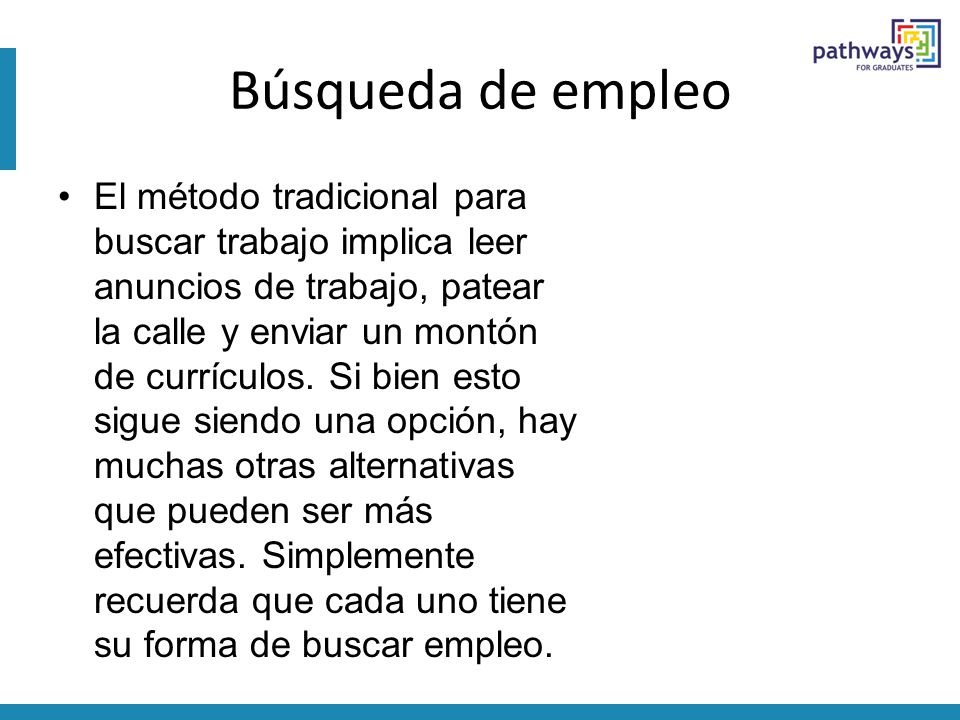 pathways
FOR GRADUATES

Búsqueda de empleo

• El método tradicional para buscar trabajo implica leer anuncios de trabajo, patear la calle y enviar un montón de currículos. Si bien esto sigue siendo una opción, hay muchas otras alternativas que pueden ser más efectivas. Simplemente recuerda que cada uno tiene su forma de buscar empleo.